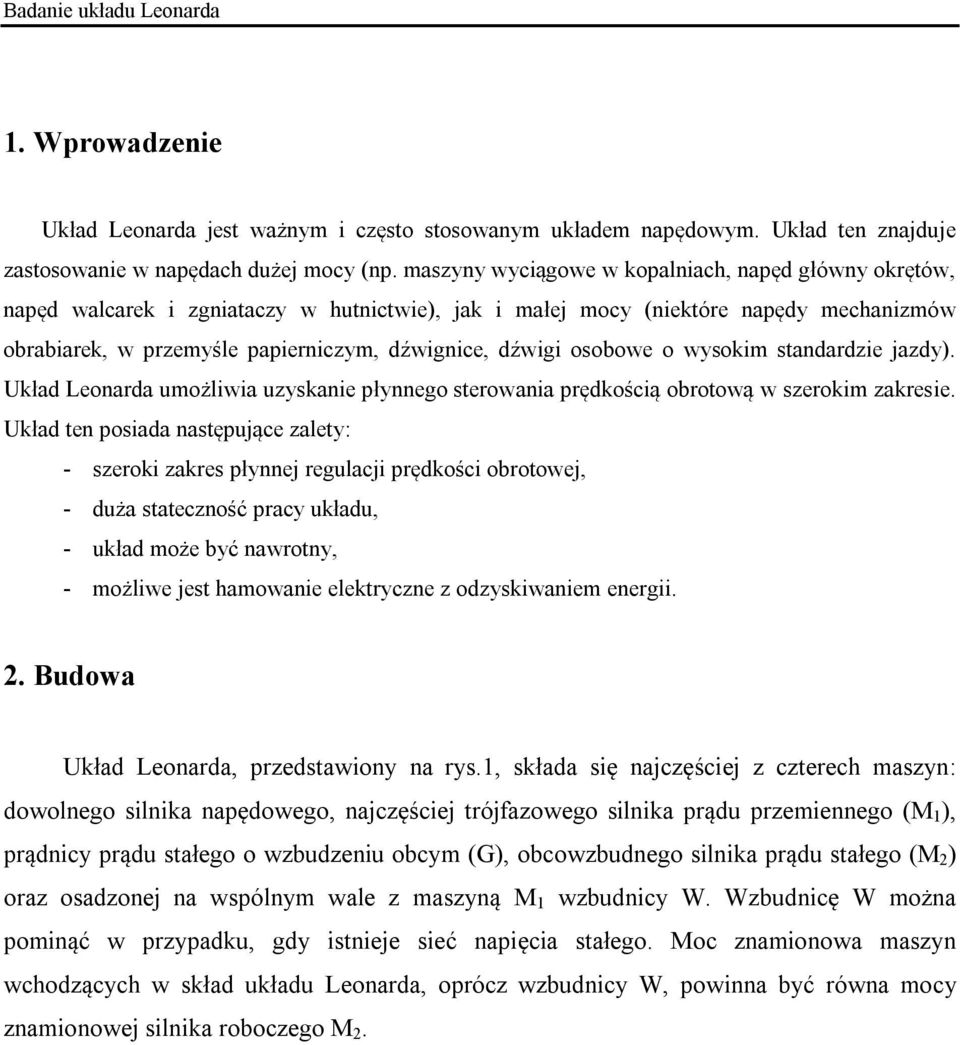 Badanie układu Leonarda

1. Wprowadzenie

Układ Leonarda jest ważnym i często stosowanym układem napędowym. Układ ten znajduje zastosowanie w napędach dużej mocy (np. maszyny wyciągowe w kopalniach, napęd główny okrętów, napęd walcarek i zgniataczy w hutnictwie), jak i małej mocy (niektóre napędy mechanizmów obrabiarek, w przemyśle papierniczym, dźwignice, dźwigi osobowe o wysokim standardzie jazdy). Układ Leonarda umożliwia uzyskanie płynnego sterowania prędkością obrotową w szerokim zakresie. Układ ten posiada następujące zalety:

- szeroki zakres płynnej regulacji prędkości obrotowej,
- duża stateczność pracy układu,
- układ może być nawrotny,
- możliwe jest hamowanie elektryczne z odzyskiwaniem energii.

2. Budowa

Układ Leonarda, przedstawiony na rys.1, składa się najczęściej z czterech maszyn: dowolnego silnika napędowego, najczęściej trójfazowego silnika prądu przemiennego ($M_1$), prądnicy prądu stałego o wzbudzeniu obcym (G), obcowzbudnego silnika prądu stałego ($M_2$) oraz osadzonej na wspólnym wale z maszyną $M_1$ wzbudnicy W. Wzbudnicę W można pominąć w przypadku, gdy istnieje sieć napięcia stałego. Moc znamionowa maszyn wchodzących w skład układu Leonarda, oprócz wzbudnicy W, powinna być równa mocy znamionowej silnika roboczego $M_2$.